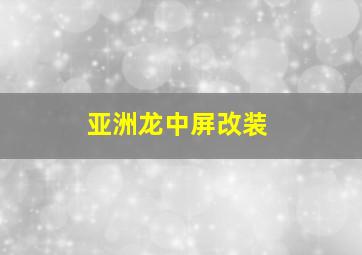 亚洲龙中屏改装